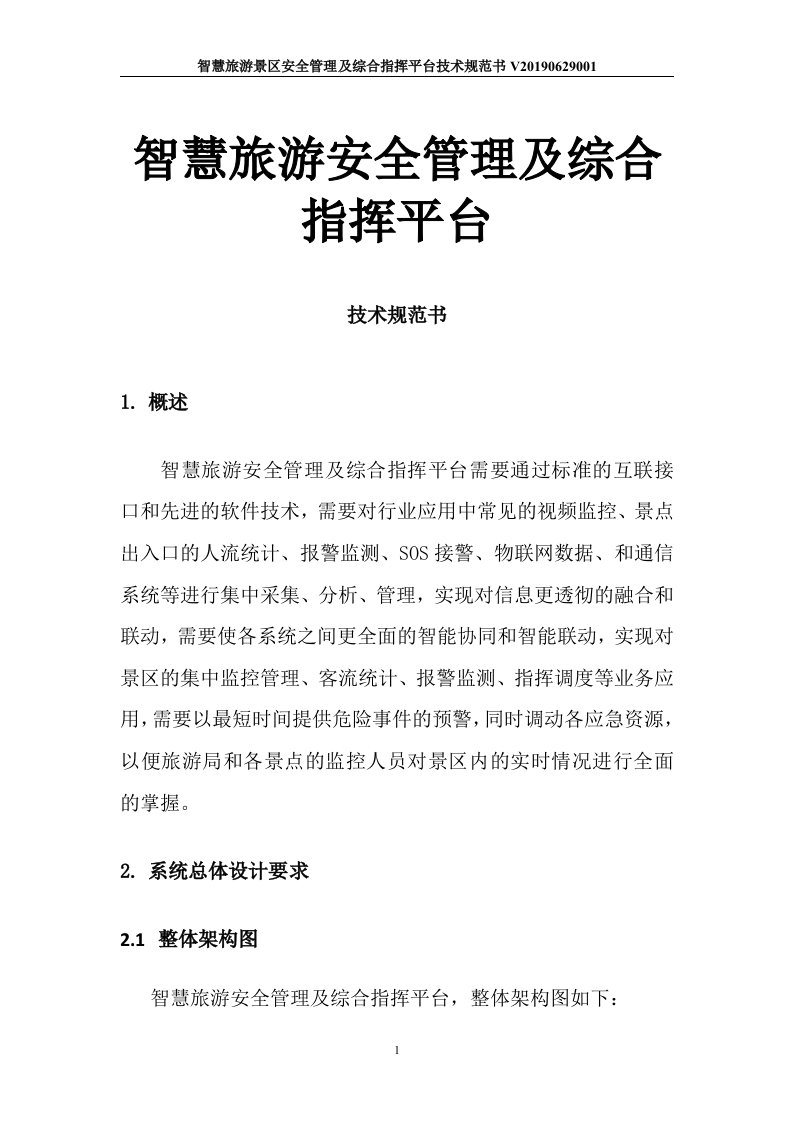 智慧旅游景区安全管理及综合指挥平台技术规范书 V20190629001

智慧旅游安全管理及综合指挥平台

技术规范书

1. 概述

智慧旅游安全管理及综合指挥平台需要通过标准的互联接口和先进的软件技术，需要对行业应用中常见的视频监控、景点出入口的人流统计、报警监测、SOS 接警、物联网数据、和通信系统等进行集中采集、分析、管理，实现对信息更透彻的融合和联动，需要使各系统之间更全面的智能协同和智能联动，实现对景区的集中监控管理、客流统计、报警监测、指挥调度等业务应用，需要以最短时间提供危险事件的预警，同时调动各应急资源，以便旅游局和各景点的监控人员对景区内的实时情况进行全面的掌握。

2. 系统总体设计要求

2.1 整体架构图

智慧旅游安全管理及综合指挥平台，整体架构图如下：

1